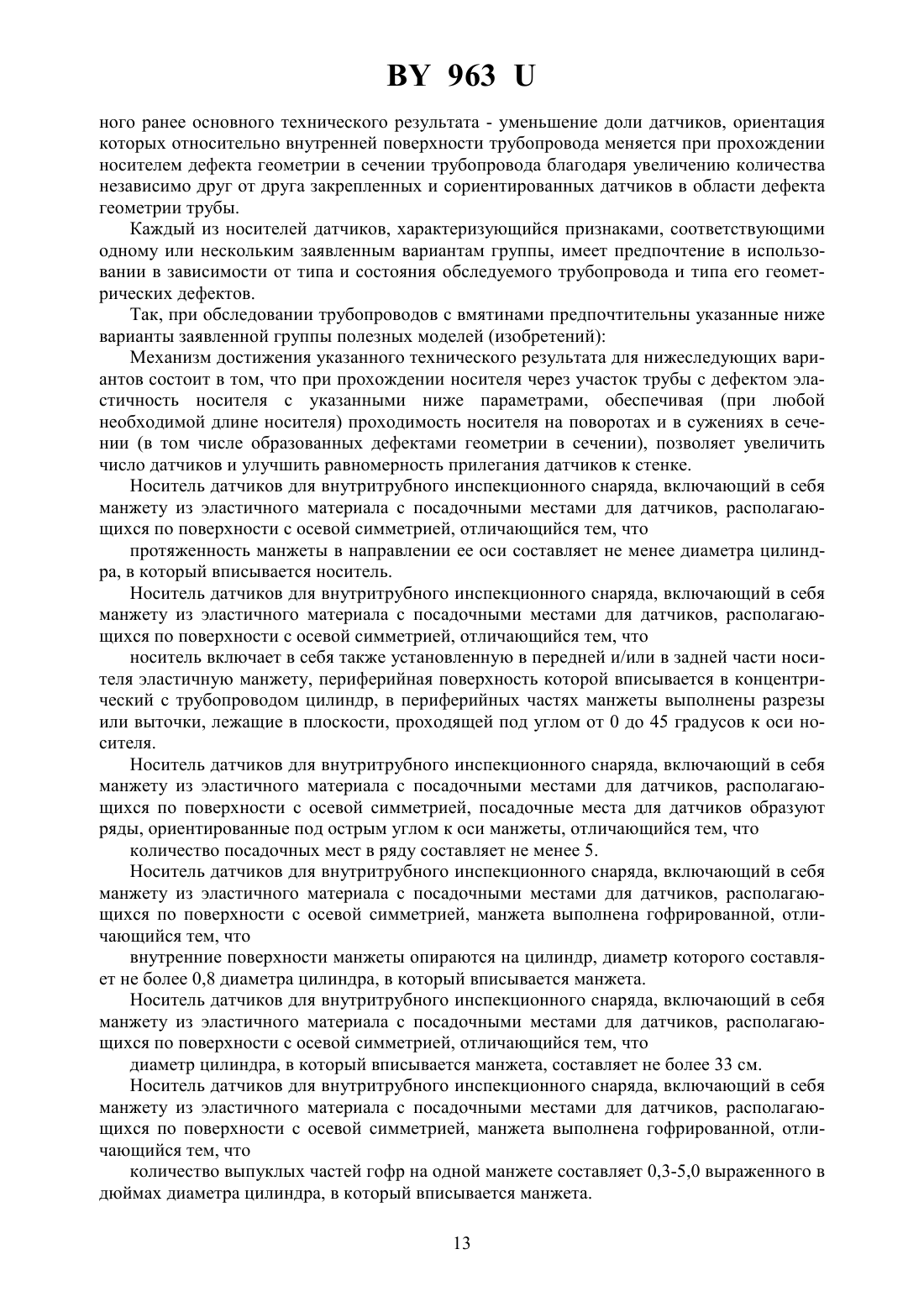 BY 963 U

ного ранее основного технического результата - уменьшение доли датчиков, ориентация которых относительно внутренней поверхности трубопровода меняется при прохождении носителем дефекта геометрии в сечении трубопровода благодаря увеличению количества независимо друг от друга закрепленных и сориентированных датчиков в области дефекта геометрии трубы.

Каждый из носителей датчиков, характеризующийся признаками, соответствующими одному или нескольким заявленным вариантам группы, имеет предпочтение в использовании в зависимости от типа и состояния обследуемого трубопровода и типа его геометрических дефектов.

Так, при обследовании трубопроводов с вмятинами предпочтительны указанные ниже варианты заявленной группы полезных моделей (изобретений):

Механизм достижения указанного технического результата для нижеследующих вариантов состоит в том, что при прохождении носителя через участок трубы с дефектом эластичность носителя с указанными ниже параметрами, обеспечивая (при любой необходимой длине носителя) проходимость носителя на поворотах и в сужениях в сечении (в том числе образованных дефектами геометрии в сечении), позволяет увеличить число датчиков и улучшить равномерность прилегания датчиков к стенке.

Носитель датчиков для внутритрубного инспекционного снаряда, включающий в себя манжету из эластичного материала с посадочными местами для датчиков, располагающихся по поверхности с осевой симметрией, отличающийся тем, что

протяженность манжеты в направлении ее оси составляет не менее диаметра цилиндра, в который вписывается носитель.

Носитель датчиков для внутритрубного инспекционного снаряда, включающий в себя манжету из эластичного материала с посадочными местами для датчиков, располагающихся по поверхности с осевой симметрией, отличающийся тем, что

носитель включает в себя также установленную в передней и/или в задней части носителя эластичную манжету, периферийная поверхность которой вписывается в концентрический с трубопроводом цилиндр, в периферийных частях манжеты выполнены разрезы или выточки, лежащие в плоскости, проходящей под углом от 0 до 45 градусов к оси носителя.

Носитель датчиков для внутритрубного инспекционного снаряда, включающий в себя манжету из эластичного материала с посадочными местами для датчиков, располагающихся по поверхности с осевой симметрией, посадочные места для датчиков образуют ряды, ориентированные под острым углом к оси манжеты, отличающийся тем, что

количество посадочных мест в ряду составляет не менее 5.

Носитель датчиков для внутритрубного инспекционного снаряда, включающий в себя манжету из эластичного материала с посадочными местами для датчиков, располагающихся по поверхности с осевой симметрией, манжета выполнена гофрированной, отличающийся тем, что

внутренние поверхности манжеты опираются на цилиндр, диаметр которого составляет не более 0,8 диаметра цилиндра, в который вписывается манжета.

Носитель датчиков для внутритрубного инспекционного снаряда, включающий в себя манжету из эластичного материала с посадочными местами для датчиков, располагающихся по поверхности с осевой симметрией, отличающийся тем, что

диаметр цилиндра, в который вписывается манжета, составляет не более 33 см.

Носитель датчиков для внутритрубного инспекционного снаряда, включающий в себя манжету из эластичного материала с посадочными местами для датчиков, располагающихся по поверхности с осевой симметрией, манжета выполнена гофрированной, отличающийся тем, что

количество выпуклых частей гофр на одной манжете составляет 0,3-5,0 выраженного в дюймах диаметра цилиндра, в который вписывается манжета.

13